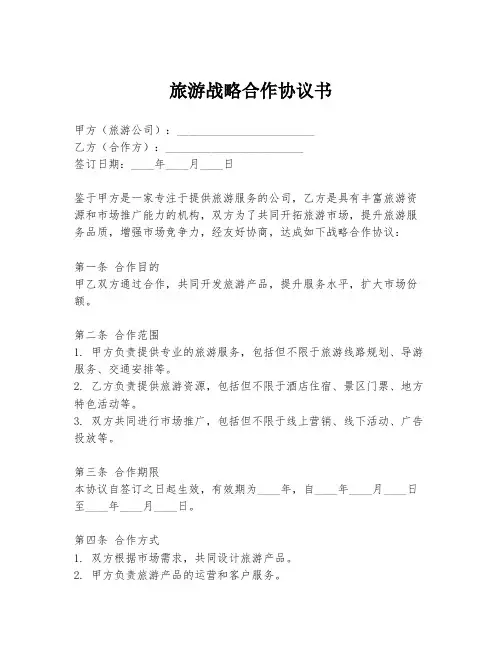 旅游战略合作协议书

甲方（旅游公司）：________________________
乙方（合作方）：________________________
签订日期：____年____月____日

鉴于甲方是一家专注于提供旅游服务的公司，乙方是具有丰富旅游资源和市场推广能力的机构，双方为了共同开拓旅游市场，提升旅游服务品质，增强市场竞争力，经友好协商，达成如下战略合作协议：

第一条 合作目的
甲乙双方通过合作，共同开发旅游产品，提升服务水平，扩大市场份额。

第二条 合作范围
1. 甲方负责提供专业的旅游服务，包括但不限于旅游线路规划、导游服务、交通安排等。
2. 乙方负责提供旅游资源，包括但不限于酒店住宿、景区门票、地方特色活动等。
3. 双方共同进行市场推广，包括但不限于线上营销、线下活动、广告投放等。

第三条 合作期限
本协议自签订之日起生效，有效期为____年，自____年____月____日至____年____月____日。

第四条 合作方式
1. 双方根据市场需求，共同设计旅游产品。
2. 甲方负责旅游产品的运营和客户服务。